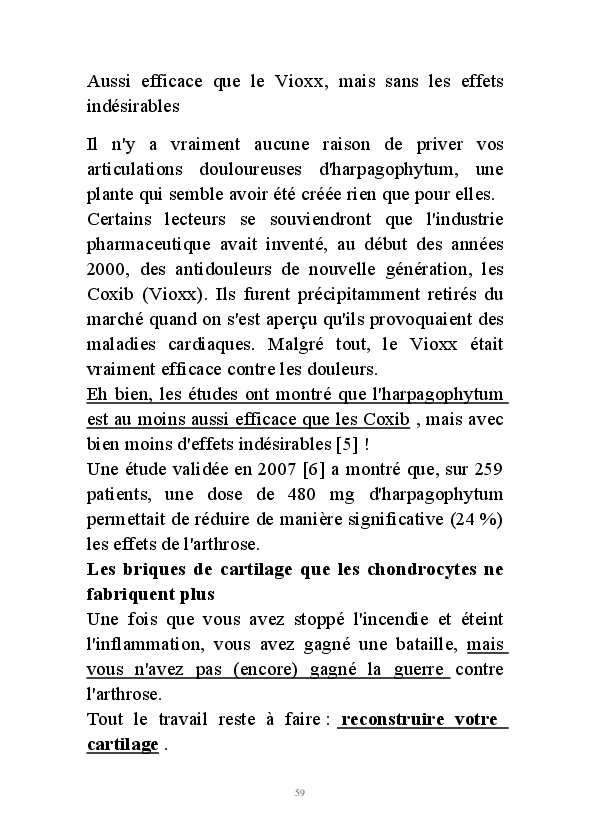 Aussi efficace que le Vioxx, mais sans les effets indésirables

Il n'y a vraiment aucune raison de priver vos articulations douloureuses d'harpagophytum, une plante qui semble avoir été créée rien que pour elles.
Certains lecteurs se souviendront que l'industrie pharmaceutique avait inventé, au début des années 2000, des antidouleurs de nouvelle génération, les Coxib (Vioxx). Ils furent précipitamment retirés du marché quand on s'est aperçu qu'ils provoquaient des maladies cardiaques. Malgré tout, le Vioxx était vraiment efficace contre les douleurs.
Eh bien, les études ont montré que l'harpagophytum est au moins aussi efficace que les Coxib , mais avec bien moins d'effets indésirables [5] !
Une étude validée en 2007 [6] a montré que, sur 259 patients, une dose de 480 mg d'harpagophytum permettait de réduire de manière significative (24 %) les effets de l'arthrose.
Les briques de cartilage que les chondrocytes ne fabriquent plus
Une fois que vous avez stoppé l'incendie et éteint l'inflammation, vous avez gagné une bataille, mais vous n'avez pas (encore) gagné la guerre contre l'arthrose.
Tout le travail reste à faire : reconstruire votre cartilage .

59